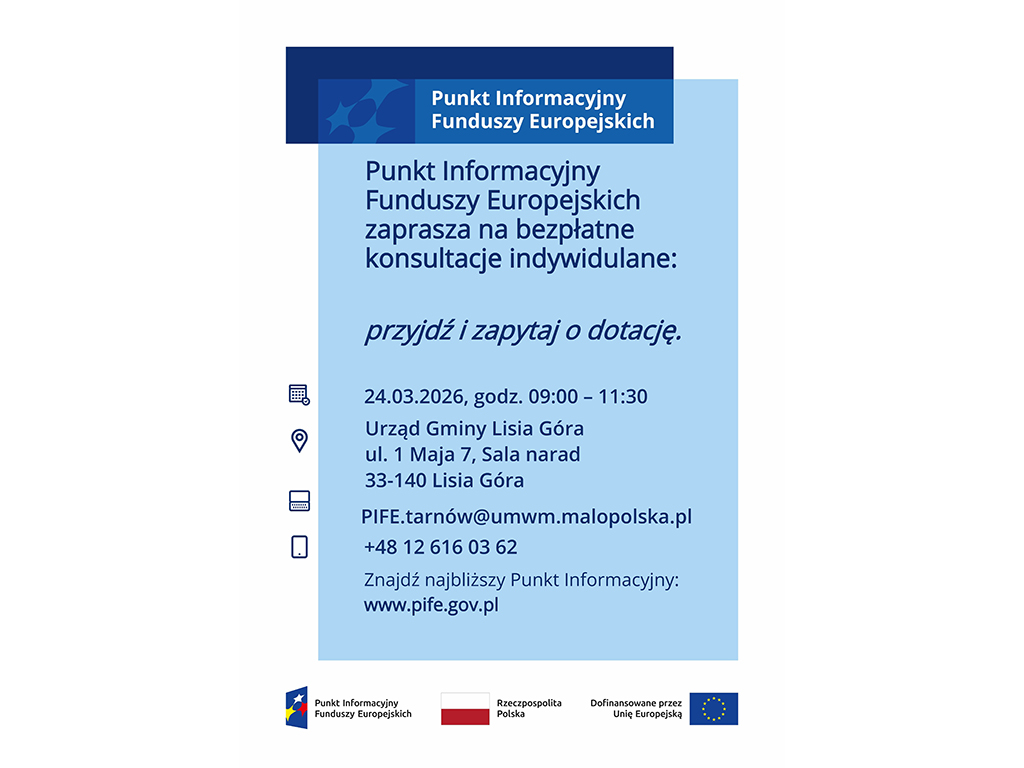 Punkt Informacyjny Funduszy Europejskich

Punkt Informacyjny Funduszy Europejskich zaprasza na bezpłatne konsultacje indywidulane:

przyjdź i zapytaj o dotację.

24.03.2026, godz. 09:00 – 11:30

Urząd Gminy Lisia Góra
ul. 1 Maja 7, Sala narad
33-140 Lisia Góra

PIFE.tarnów@umwm.malopolska.pl

+48 12 616 03 62

Znajdź najbliższy Punkt Informacyjny:
www.pife.gov.pl

Punkt Informacyjny Funduszy Europejskich

Rzeczpospolita Polska

Dofinansowane przez Unię Europejską